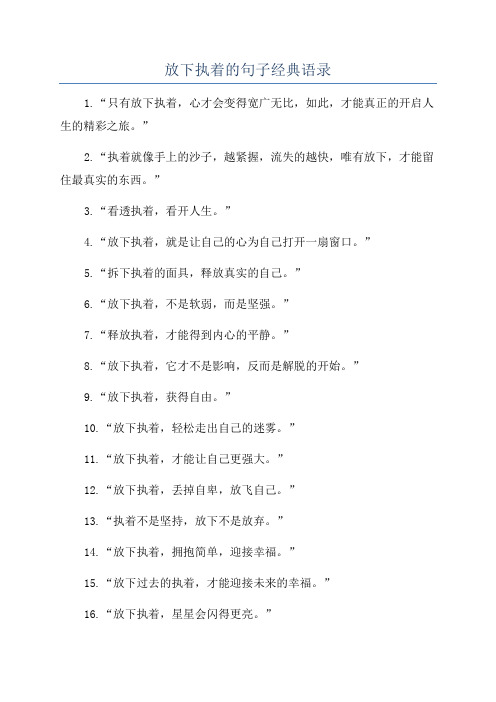 放下执着的句子经典语录

1.“只有放下执着，心才会变得宽广无比，如此，才能真正的开启人生的精彩之旅。”

2.“执着就像手上的沙子，越紧握，流失的越快，唯有放下，才能留住最真实的东西。”

3.“看透执着，看开人生。”

4.“放下执着，就是让自己的心为自己打开一扇窗口。”

5.“拆下执着的面具，释放真实的自己。”

6.“放下执着，不是软弱，而是坚强。”

7.“释放执着，才能得到内心的平静。”

8.“放下执着，它才不是影响，反而是解脱的开始。”

9.“放下执着，获得自由。”

10.“放下执着，轻松走出自己的迷雾。”

11.“放下执着，才能让自己更强大。”

12.“放下执着，丢掉自卑，放飞自己。”

13.“执着不是坚持，放下不是放弃。”

14.“放下执着，拥抱简单，迎接幸福。”

15.“放下过去的执着，才能迎接未来的幸福。”

16.“放下执着，星星会闪得更亮。”